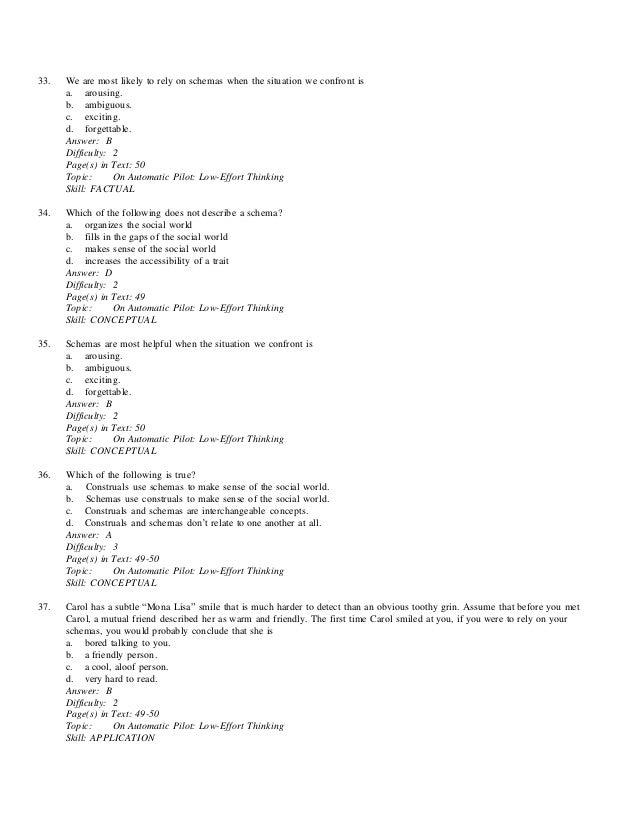 33. We are most likely to rely on schemas when the situation we confront is
a. arousing.
b. ambiguous.
c. exciting.
d. forgettable.
Answer: B
Difficulty: 2
Page(s) in Text: 50
Topic: On Automatic Pilot: Low-Effort Thinking
Skill: FACTUAL

34. Which of the following does not describe a schema?
a. organizes the social world
b. fills in the gaps of the social world
c. makes sense of the social world
d. increases the accessibility of a trait
Answer: D
Difficulty: 2
Page(s) in Text: 49
Topic: On Automatic Pilot: Low-Effort Thinking
Skill: CONCEPTUAL

35. Schemas are most helpful when the situation we confront is
a. arousing.
b. ambiguous.
c. exciting.
d. forgettable.
Answer: B
Difficulty: 2
Page(s) in Text: 50
Topic: On Automatic Pilot: Low-Effort Thinking
Skill: CONCEPTUAL

36. Which of the following is true?
a. Construals use schemas to make sense of the social world.
b. Schemas use construals to make sense of the social world.
c. Construals and schemas are interchangeable concepts.
d. Construals and schemas don't relate to one another at all.
Answer: A
Difficulty: 3
Page(s) in Text: 49-50
Topic: On Automatic Pilot: Low-Effort Thinking
Skill: CONCEPTUAL

37. Carol has a subtle "Mona Lisa" smile that is much harder to detect than an obvious toothy grin. Assume that before you met Carol, a mutual friend described her as warm and friendly. The first time Carol smiled at you, if you were to rely on your schemas, you would probably conclude that she is
a. bored talking to you.
b. a friendly person.
c. a cool, aloof person.
d. very hard to read.
Answer: B
Difficulty: 2
Page(s) in Text: 49-50
Topic: On Automatic Pilot: Low-Effort Thinking
Skill: APPLICATION